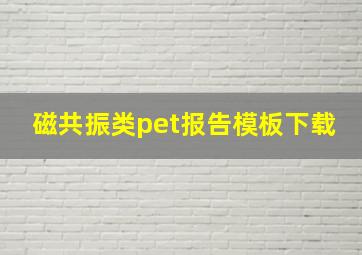 磁共振类pet报告模板下载